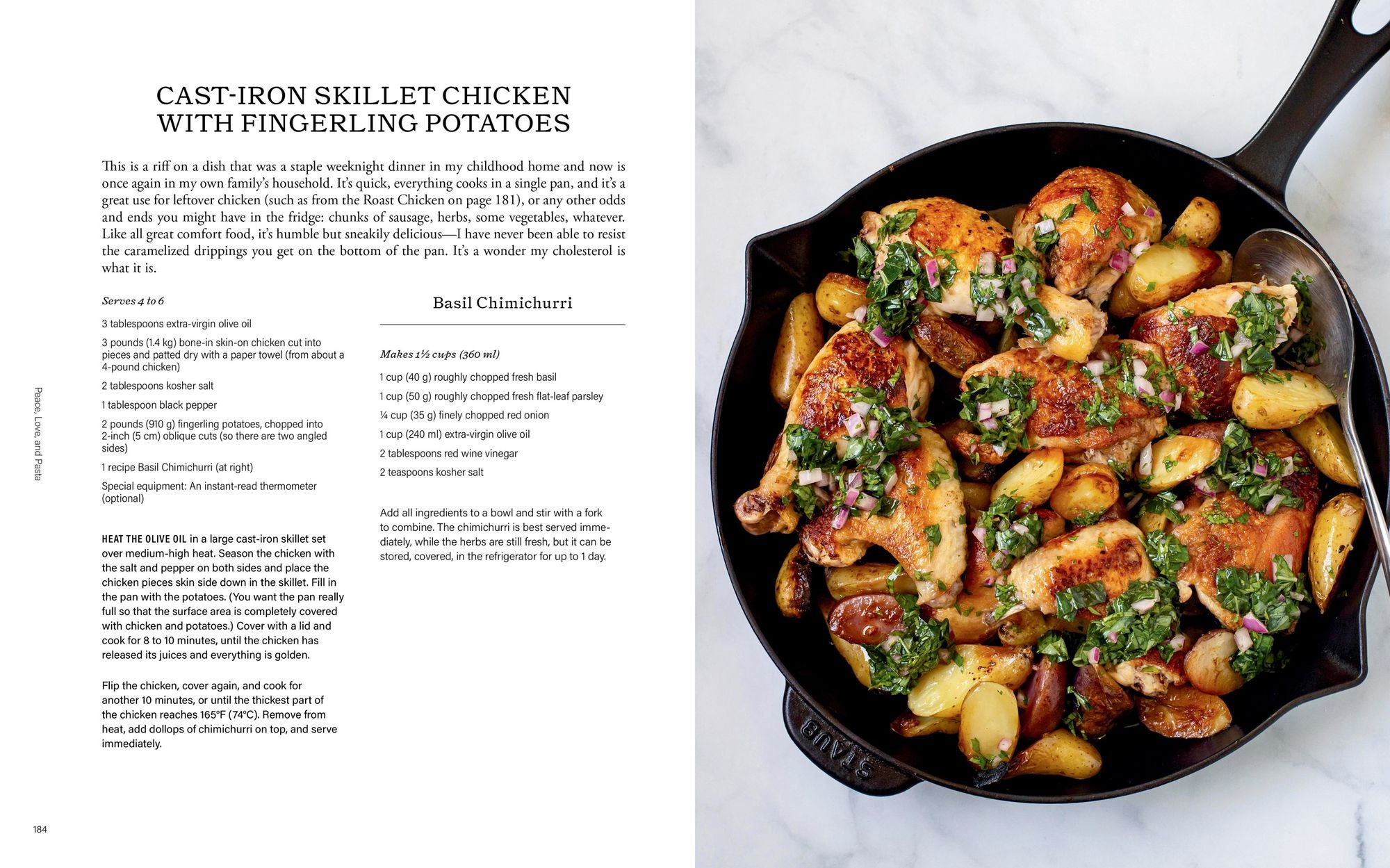 CAST-IRON SKILLET CHICKEN WITH FINGERLING POTATOES

This is a riff on a dish that was a staple weeknight dinner in my childhood home and now is once again in my own family's household. It's quick, everything cooks in a single pan, and it's a great use for leftover chicken (such as from the Roast Chicken on page 181), or any other odds and ends you might have in the fridge: chunks of sausage, herbs, some vegetables, whatever. Like all great comfort food, it's humble but sneakily delicious—I have never been able to resist the caramelized drippings you get on the bottom of the pan. It's a wonder my cholesterol is what it is.

Serves 4 to 6

3 tablespoons extra-virgin olive oil

3 pounds (1.4 kg) bone-in skin-on chicken cut into pieces and patted dry with a paper towel (from about a 4-pound chicken)

2 tablespoons kosher salt

1 tablespoon black pepper

2 pounds (910 g) fingerling potatoes, chopped into 2-inch (5 cm) oblique cuts (so there are two angled sides)

1 recipe Basil Chimichurri (at right)

Special equipment: An instant-read thermometer (optional)

HEAT THE OLIVE OIL in a large cast-iron skillet set over medium-high heat. Season the chicken with the salt and pepper on both sides and place the chicken pieces skin side down in the skillet. Fill in the pan with the potatoes. (You want the pan really full so that the surface area is completely covered with chicken and potatoes.) Cover with a lid and cook for 8 to 10 minutes, until the chicken has released its juices and everything is golden.

Flip the chicken, cover again, and cook for another 10 minutes, or until the thickest part of the chicken reaches 165°F (74°C). Remove from heat, add dollops of chimichurri on top, and serve immediately.

Basil Chimichurri

Makes 1½ cups (360 ml)

1 cup (40 g) roughly chopped fresh basil

1 cup (50 g) roughly chopped fresh flat-leaf parsley

¼ cup (35 g) finely chopped red onion

1 cup (240 ml) extra-virgin olive oil

2 tablespoons red wine vinegar

2 teaspoons kosher salt

Add all ingredients to a bowl and stir with a fork to combine. The chimichurri is best served immediately, while the herbs are still fresh, but it can be stored, covered, in the refrigerator for up to 1 day.

Peace, Love, and Pasta

184

STAUB